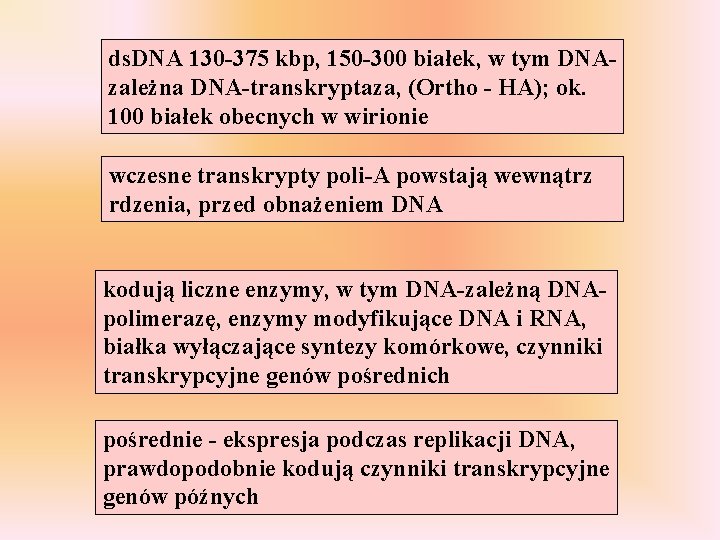 dsDNA 130-375 kbp, 150-300 białek, w tym DNA-zależna DNA-transkryptaza, (Ortho - HA); ok. 100 białek obecnych w wirionie

wczesne transkrypty poli-A powstają wewnątrz rdzenia, przed obnażeniem DNA

kodują liczne enzymy, w tym DNA-zależną DNA-polimerazę, enzymy modyfikujące DNA i RNA, białka wyłączające syntezy komórkowe, czynniki transkrypcyjne genów pośrednich

pośrednie - ekspresja podczas replikacji DNA, prawdopodobnie kodują czynniki transkrypcyjne genów późnych